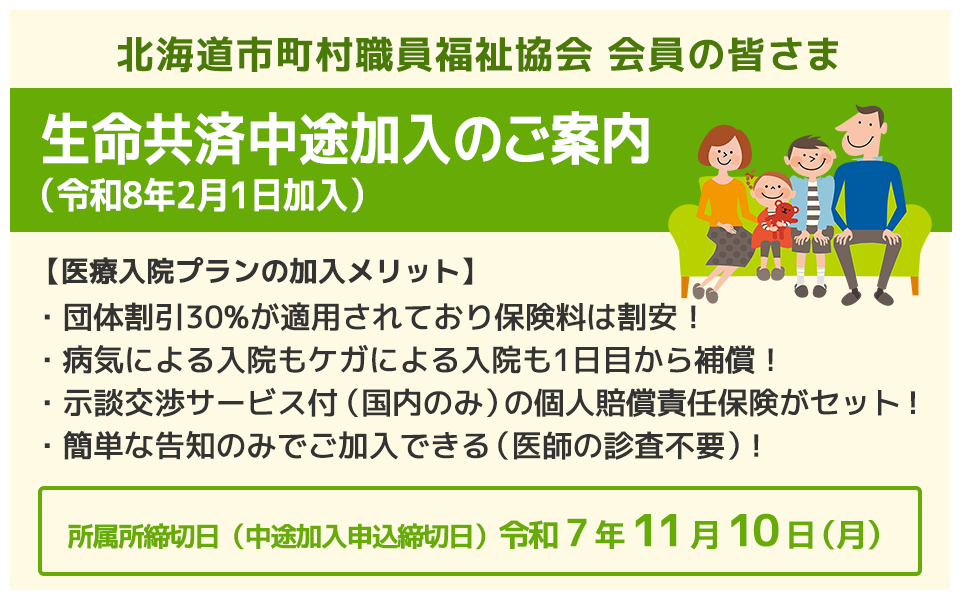 北海道市町村職員福祉協会 会員の皆さま

生命共済中途加入のご案内
（令和8年2月1日加入）

【医療入院プランの加入メリット】
・団体割引30%が適用されており保険料は割安！
・病気による入院もケガによる入院も1日目から補償！
・示談交渉サービス付（国内のみ）の個人賠償責任保険がセット！
・簡単な告知のみでご加入できる（医師の診査不要）！

所属所締切日（中途加入申込締切日）令和 7 年 11 月 10 日（月）